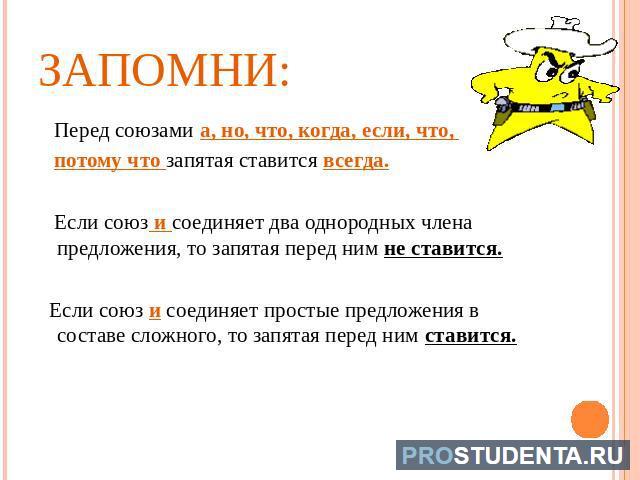 ЗАПОМНИ:

Перед союзами а, но, что, когда, если, что, потому что запятая ставится всегда.

Если союз и соединяет два однородных члена предложения, то запятая перед ним не ставится.

Если союз и соединяет простые предложения в составе сложного, то запятая перед ним ставится.

PROSTUDENTA.RU